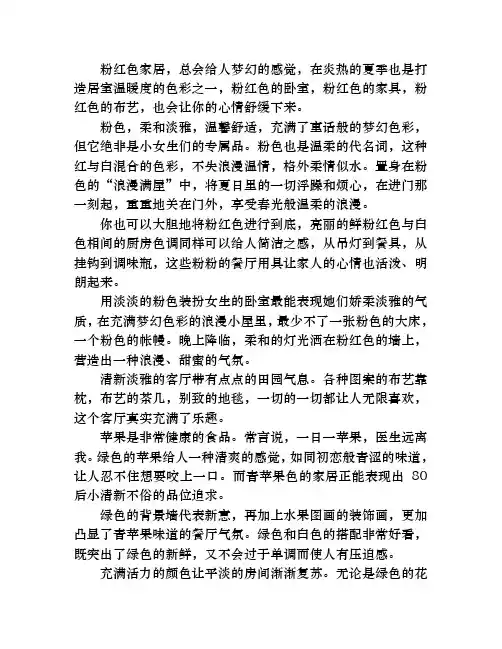 粉红色家居，总会给人梦幻的感觉，在炎热的夏季也是打造居室温暖度的色彩之一，粉红色的卧室，粉红色的家具，粉红色的布艺，也会让你的心情舒缓下来。

粉色，柔和淡雅，温馨舒适，充满了童话般的梦幻色彩，但它绝非是小女生们的专属品。粉色也是温柔的代名词，这种红与白混合的色彩，不失浪漫温情，格外柔情似水。置身在粉色的“浪漫满屋”中，将夏日里的一切浮躁和烦心，在进门那一刻起，重重地关在门外，享受春光般温柔的浪漫。

你也可以大胆地将粉红色进行到底，亮丽的鲜粉红色与白色相间的厨房色调同样可以给人简洁之感，从吊灯到餐具，从挂钩到调味瓶，这些粉粉的餐厅用具让家人的心情也活泼、明朗起来。

用淡淡的粉色装扮女生的卧室最能表现她们娇柔淡雅的气质，在充满梦幻色彩的浪漫小屋里，最少不了一张粉色的大床，一个粉色的帐幔。晚上降临，柔和的灯光洒在粉红色的墙上，营造出一种浪漫、甜蜜的气氛。

清新淡雅的客厅带有点点的田园气息。各种图案的布艺靠枕，布艺的茶几，别致的地毯，一切的一切都让人无限喜欢，这个客厅真实充满了乐趣。

苹果是非常健康的食品。常言说，一日一苹果，医生远离我。绿色的苹果给人一种清爽的感觉，如同初恋般青涩的味道，让人忍不住想要咬上一口。而青苹果色的家居正能表现出 80 后小清新不俗的品位追求。

绿色的背景墙代表新意，再加上水果图画的装饰画，更加凸显了青苹果味道的餐厅气氛。绿色和白色的搭配非常好看，既突出了绿色的新鲜，又不会过于单调而使人有压迫感。

充满活力的颜色让平淡的房间渐渐复苏。无论是绿色的花